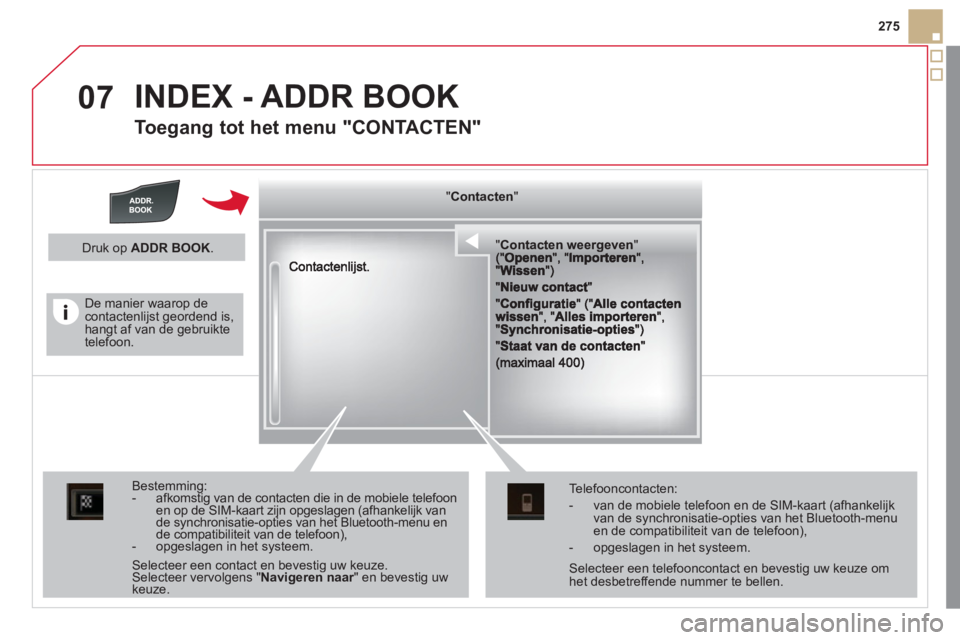 275

07 INDEX - ADDR BOOK

Toegang tot het menu "CONTACTEN"

ADDR. BOOK

Druk op ADDR BOOK.

De manier waarop de contactenlijst geordend is, hangt af van de gebruikte telefoon.

"Contacten"

Contactenlijst.

"Contacten weergeven" ("Openen", "Importeren", "Wissen")

"Nieuw contact"

"Configuratie" ("Alle contacten wissen", "Alles importeren", "Synchronisatie-opties")

"Staat van de contacten"

(maximaal 400)

Bestemming:
- afkomstig van de contacten die in de mobiele telefoon en op de SIM-kaart zijn opgeslagen (afhankelijk van de synchronisatie-opties van het Bluetooth-menu en de compatibiliteit van de telefoon),
- opgeslagen in het systeem.

Selecteer een contact en bevestig uw keuze. Selecteer vervolgens "Navigeren naar" en bevestig uw keuze.

Telefooncontacten:
- van de mobiele telefoon en de SIM-kaart (afhankelijk van de synchronisatie-opties van het Bluetooth-menu en de compatibiliteit van de telefoon),
- opgeslagen in het systeem.

Selecteer een telefooncontact en bevestig uw keuze om het desbetreffende nummer te bellen.

carmanualsonline.info